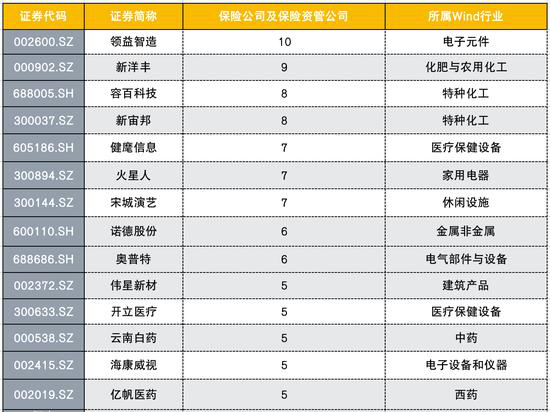 | 证券代码 | 证券简称 | 保险公司及保险资管公司 | 所属Wind行业 |
|---|---|---|---|
| 002600.SZ | 领益智造 | 10 | 电子元件 |
| 000902.SZ | 新洋丰 | 9 | 化肥与农用化工 |
| 688005.SH | 容百科技 | 8 | 特种化工 |
| 300037.SZ | 新宙邦 | 8 | 特种化工 |
| 605186.SH | 健麾信息 | 7 | 医疗保健设备 |
| 300894.SZ | 火星人 | 7 | 家用电器 |
| 300144.SZ | 宋城演艺 | 7 | 休闲设施 |
| 600110.SH | 诺德股份 | 6 | 金属非金属 |
| 688686.SH | 奥普特 | 6 | 电气部件与设备 |
| 002372.SZ | 伟星新材 | 5 | 建筑产品 |
| 300633.SZ | 开立医疗 | 5 | 医疗保健设备 |
| 000538.SZ | 云南白药 | 5 | 中药 |
| 002415.SZ | 海康威视 | 5 | 电子设备和仪器 |
| 002019.SZ | 亿帆医药 | 5 | 西药 |